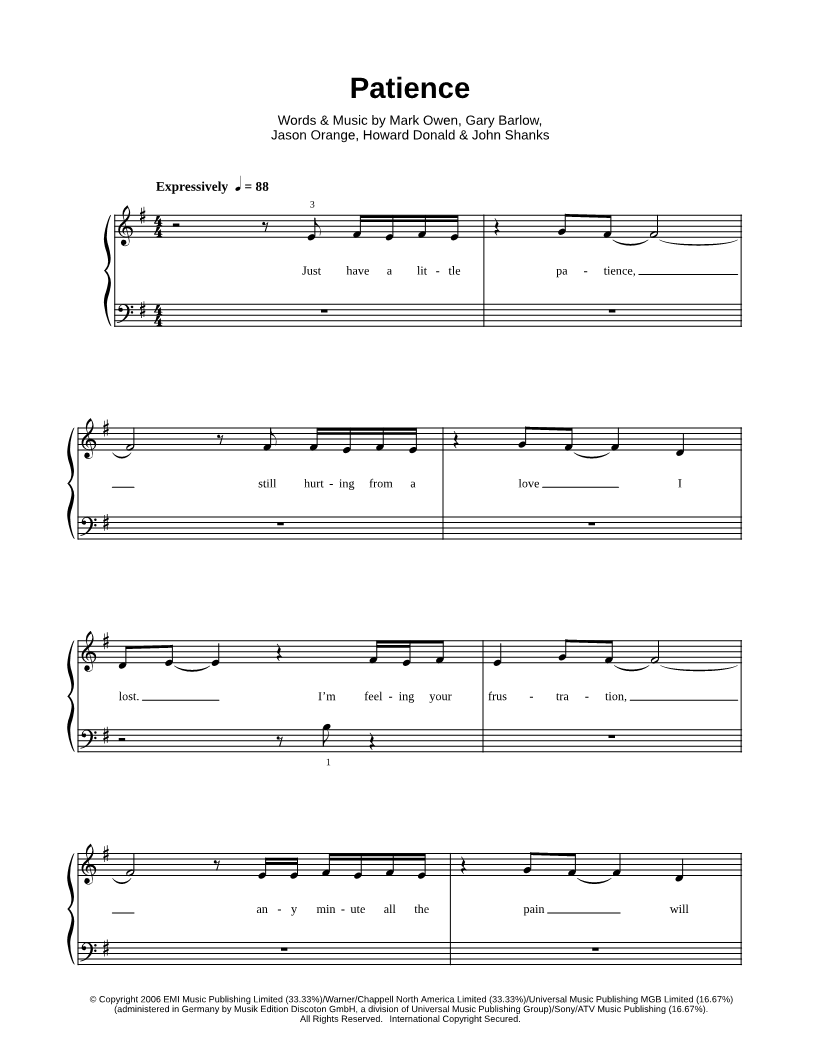 Patience

Words & Music by Mark Owen, Gary Barlow, Jason Orange, Howard Donald & John Shanks

Expressively ♩ = 88

3

Just have a lit - tle pa - tience,

still hurt - ing from a love I

lost. I'm feel - ing your frus - tra - tion,

1

an - y min - ute all the pain will

© Copyright 2006 EMI Music Publishing Limited (33.33%)/Warner/Chappell North America Limited (33.33%)/Universal Music Publishing MGB Limited (16.67%) (administered in Germany by Musik Edition Discoton GmbH, a division of Universal Music Publishing Group)/Sony/ATV Music Publishing (16.67%). All Rights Reserved. International Copyright Secured.